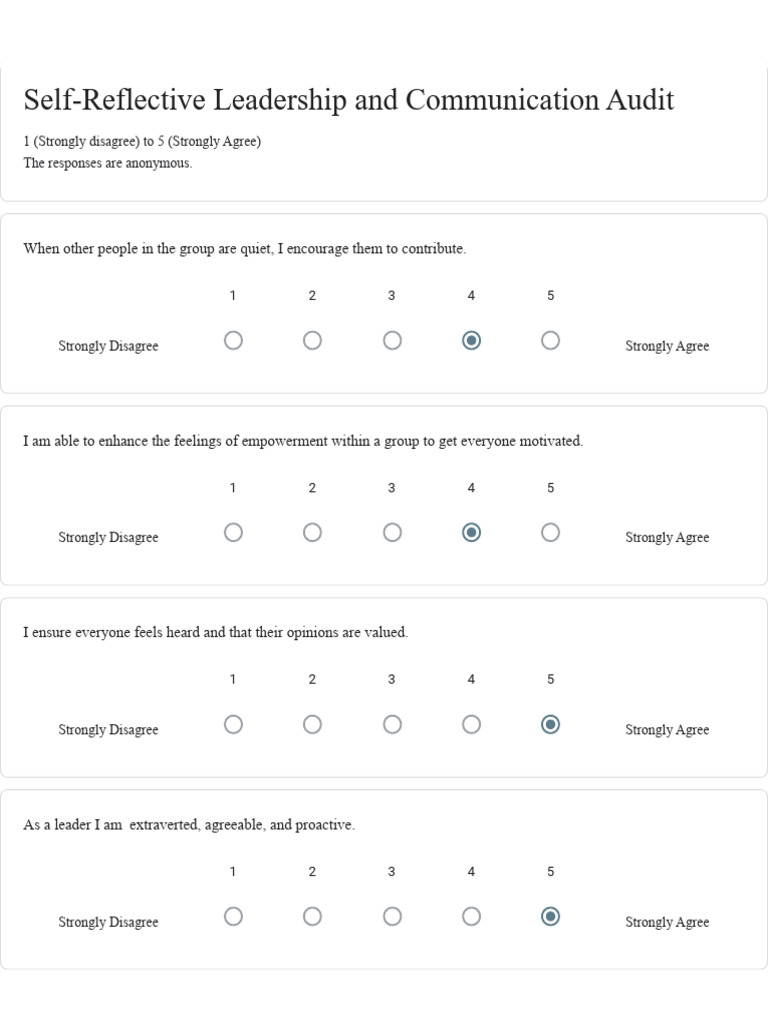 Self-Reflective Leadership and Communication Audit

1 (Strongly disagree) to 5 (Strongly Agree)
The responses are anonymous.

When other people in the group are quiet, I encourage them to contribute.

1 2 3 4 5

Strongly Disagree Strongly Agree

I am able to enhance the feelings of empowerment within a group to get everyone motivated.

1 2 3 4 5

Strongly Disagree Strongly Agree

I ensure everyone feels heard and that their opinions are valued.

1 2 3 4 5

Strongly Disagree Strongly Agree

As a leader I am extraverted, agreeable, and proactive.

1 2 3 4 5

Strongly Disagree Strongly Agree